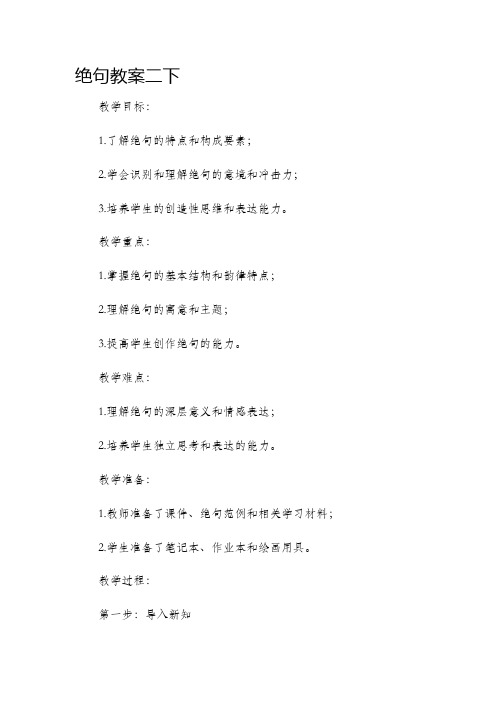 绝句教案二下

教学目标：

1.了解绝句的特点和构成要素；

2.学会识别和理解绝句的意境和冲击力；

3.培养学生的创造性思维和表达能力。

教学重点：

1.掌握绝句的基本结构和韵律特点；

2.理解绝句的寓意和主题；

3.提高学生创作绝句的能力。

教学难点：

1.理解绝句的深层意义和情感表达；

2.培养学生独立思考和表达的能力。

教学准备：

1.教师准备了课件、绝句范例和相关学习材料；

2.学生准备了笔记本、作业本和绘画用具。

教学过程：

第一步：导入新知